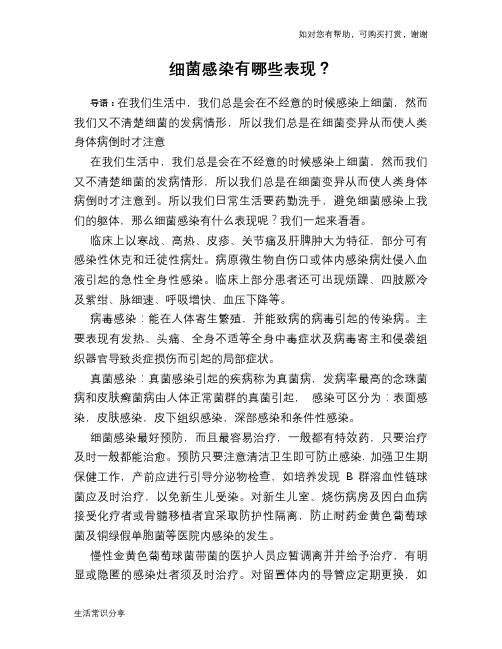 如对您有帮助，可购买打赏，谢谢

细菌感染有哪些表现？

导语：在我们生活中，我们总是会在不经意的时候感染上细菌，然而我们又不清楚细菌的发病情形，所以我们总是在细菌变异从而使人类身体病倒时才注意

在我们生活中，我们总是会在不经意的时候感染上细菌，然而我们又不清楚细菌的发病情形，所以我们总是在细菌变异从而使人类身体病倒时才注意到。所以我们日常生活要药勤洗手，避免细菌感染上我们的躯体，那么细菌感染有什么表现呢？我们一起来看看。

临床上以寒战、高热、皮疹、关节痛及肝脾肿大为特征，部分可有感染性休克和迁徙性病灶。病原微生物自伤口或体内感染病灶侵入血液引起的急性全身性感染。临床上部分患者还可出现烦躁、四肢厥冷及紫绀、脉细速、呼吸增快、血压下降等。

病毒感染：能在人体寄生繁殖，并能致病的病毒引起的传染病。主要表现有发热、头痛、全身不适等全身中毒症状及病毒寄主和侵袭组织器官导致炎症损伤而引起的局部症状。

真菌感染：真菌感染引起的疾病称为真菌病，发病率最高的念珠菌病和皮肤癣菌病由人体正常菌群的真菌引起， 感染可区分为：表面感染，皮肤感染，皮下组织感染、深部感染和条件性感染。

细菌感染最好预防，而且最容易治疗，一般都有特效药，只要治疗及时一般都能治愈。预防只要注意清洁卫生即可防止感染，加强卫生期保健工作，产前应进行引导分泌物检查，如培养发现 B 群溶血性链球菌应及时治疗，以免新生儿受染。对新生儿室、烧伤病房及因白血病接受化疗者或骨髓移植者宜采取防护性隔离，防止耐药金黄色葡萄球菌及铜绿假单胞菌等医院内感染的发生。

慢性金黄色葡萄球菌带菌的医护人员应暂调离并并给予治疗，有明显或隐匿的感染灶者须及时治疗。对留置体内的导管应定期更换，如

生活常识分享